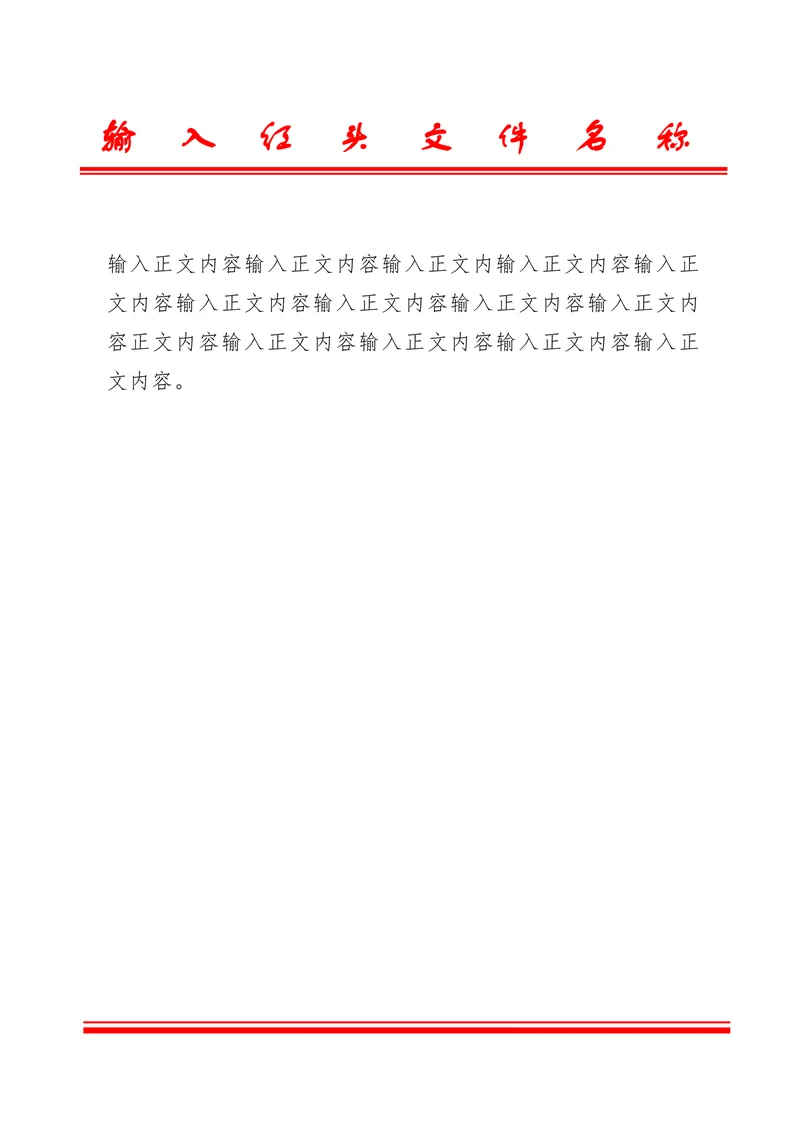 输入红头文件名称

输入正文内容输入正文内容输入正文内输入正文内容输入正文内容输入正文内容输入正文内容输入正文内容输入正文内容正文内容输入正文内容输入正文内容输入正文内容输入正文内容。